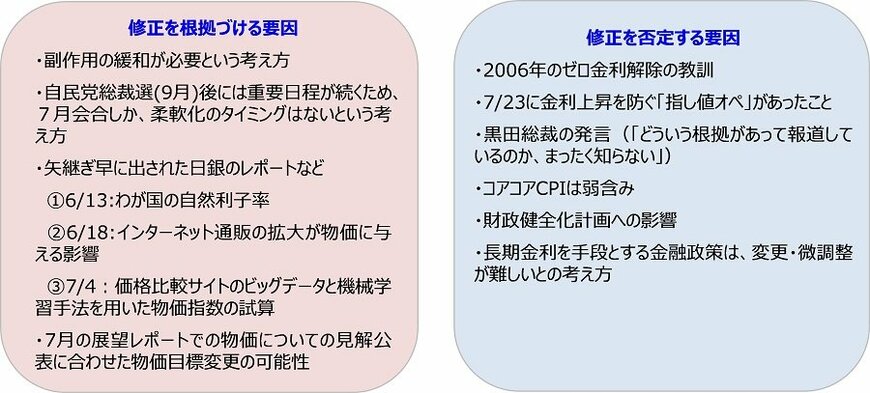 修正を根拠づける要因

・副作用の緩和が必要という考え方

・自民党総裁選(9月)後には重要日程が続くため、7月会合しか、柔軟化のタイミングはないという考え方

・矢継ぎ早に出された日銀のレポートなど

①6/13:わが国の自然利子率

②6/18:インターネット通販の拡大が物価に与える影響

③7/4：価格比較サイトのビッグデータと機械学習手法を用いた物価指数の試算

・7月の展望レポートでの物価についての見解公表に合わせた物価目標変更の可能性

修正を否定する要因

・2006年のゼロ金利解除の教訓

・7/23に金利上昇を防ぐ「指し値オペ」があったこと

・黒田総裁の発言（「どういう根拠があって報道しているのか、まったく知らない」）

・コアコアCPIは弱含み

・財政健全化計画への影響

・長期金利を手段とする金融政策は、変更・微調整が難しいとの考え方